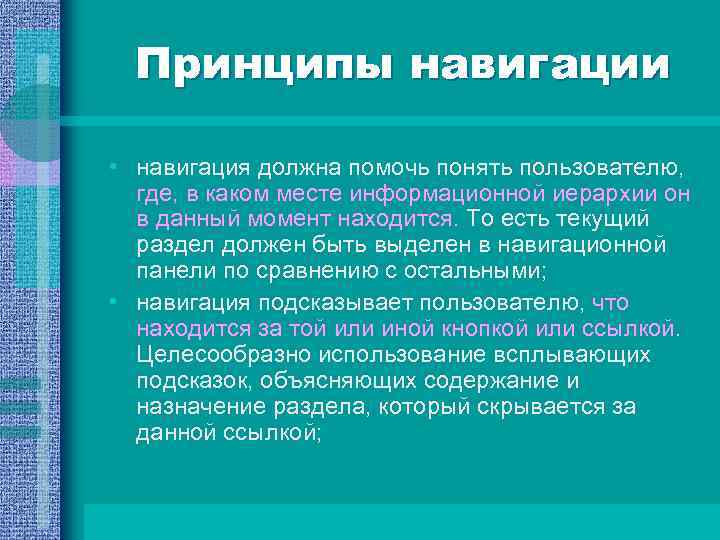 Принципы навигации

• навигация должна помочь понять пользователю, где, в каком месте информационной иерархии он в данный момент находится. То есть текущий раздел должен быть выделен в навигационной панели по сравнению с остальными;

• навигация подсказывает пользователю, что находится за той или иной кнопкой или ссылкой. Целесообразно использование всплывающих подсказок, объясняющих содержание и назначение раздела, который скрывается за данной ссылкой;